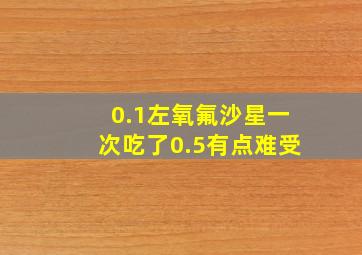 0.1左氧氟沙星一次吃了0.5有点难受